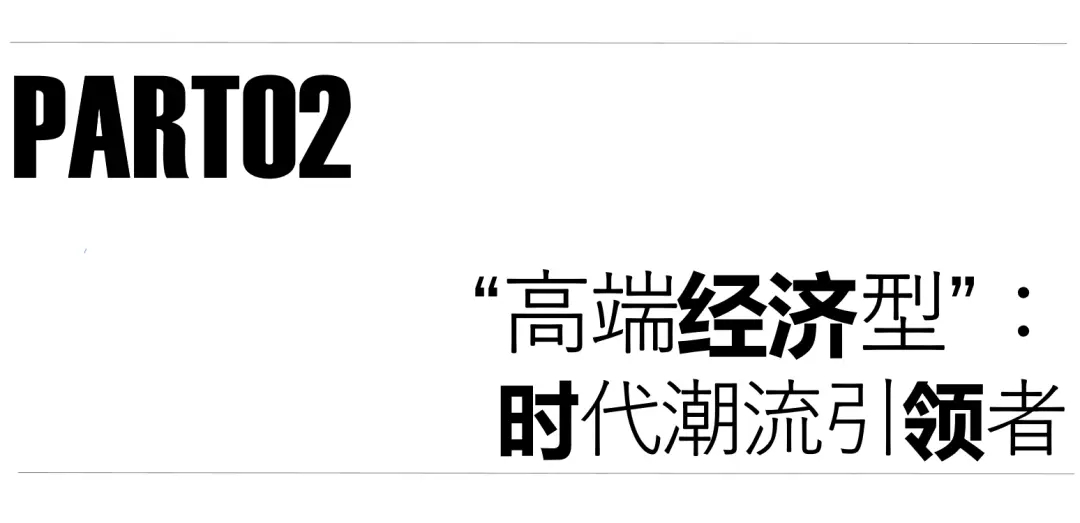 PART02

“高端经济型”：
时代潮流引领者